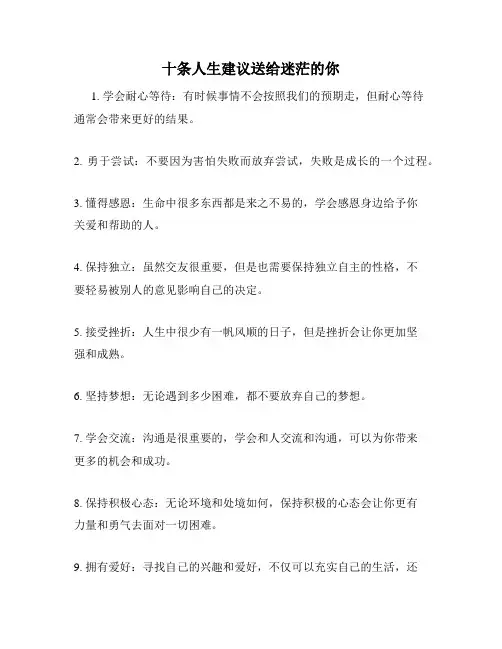 十条人生建议送给迷茫的你

1. 学会耐心等待：有时候事情不会按照我们的预期走，但耐心等待通常会带来更好的结果。

2. 勇于尝试：不要因为害怕失败而放弃尝试，失败是成长的一个过程。

3. 懂得感恩：生命中很多东西都是来之不易的，学会感恩身边给予你关爱和帮助的人。

4. 保持独立：虽然交友很重要，但是也需要保持独立自主的性格，不要轻易被别人的意见影响自己的决定。

5. 接受挫折：人生中很少有一帆风顺的日子，但是挫折会让你更加坚强和成熟。

6. 坚持梦想：无论遇到多少困难，都不要放弃自己的梦想。

7. 学会交流：沟通是很重要的，学会和人交流和沟通，可以为你带来更多的机会和成功。

8. 保持积极心态：无论环境和处境如何，保持积极的心态会让你更有力量和勇气去面对一切困难。

9. 拥有爱好：寻找自己的兴趣和爱好，不仅可以充实自己的生活，还